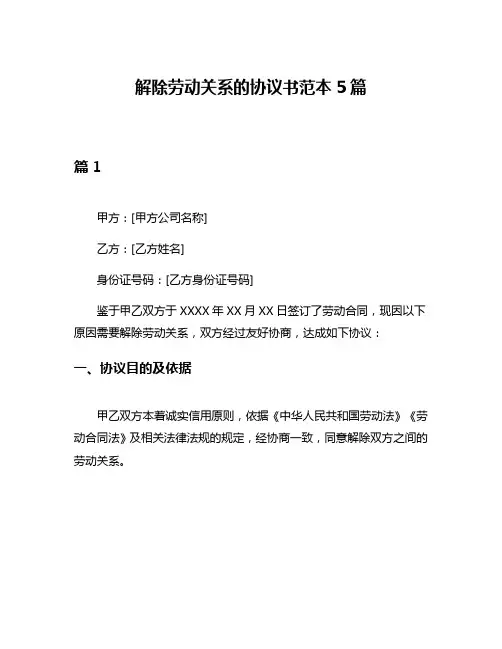 解除劳动关系的协议书范本 5 篇

篇 1

甲方：[甲方公司名称]

乙方：[乙方姓名]

身份证号码：[乙方身份证号码]

鉴于甲乙双方于 XXXX 年 XX 月 XX 日签订了劳动合同，现因以下原因需要解除劳动关系，双方经过友好协商，达成如下协议：

一、协议目的及依据

甲乙双方本着诚实信用原则，依据《中华人民共和国劳动法》《劳动合同法》及相关法律法规的规定，经协商一致，同意解除双方之间的劳动关系。